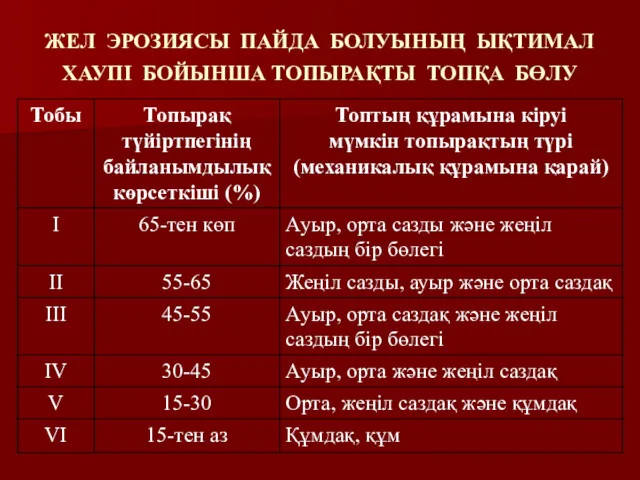 ЖЕЛ ЭРОЗИЯСЫ ПАЙДА БОЛУЫНЫҢ ЫҚТИМАЛ ХАУПІ БОЙЫНША ТОПЫРАҚТЫ ТОПҚА БӨЛУ

| Тобы | Топырақ түйіртпегінің байланымдылық көрсеткіші (%) | Топтың құрамына кіруі мүмкін топырақтың түрі (механикалық құрамына қарай) |
|---|---|---|
| I | 65-тен көп | Ауыр, орта сазды және жеңіл саздың бір бөлегі |
| II | 55-65 | Жеңіл сазды, ауыр және орта саздақ |
| III | 45-55 | Ауыр, орта саздақ және жеңіл саздың бір бөлегі |
| IV | 30-45 | Ауыр, орта және жеңіл саздақ |
| V | 15-30 | Орта, жеңіл саздақ және құмдақ |
| VI | 15-тен аз | Құмдақ, құм |